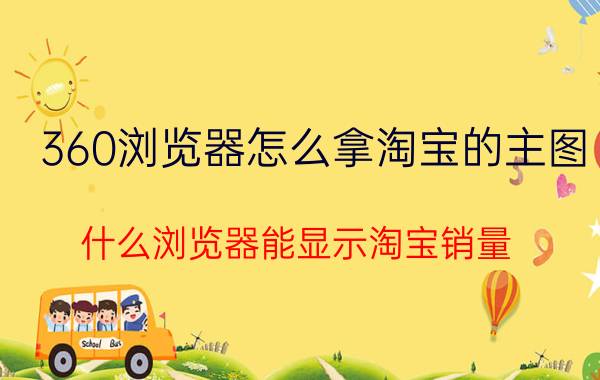 360浏览器怎么拿淘宝的主图

什么浏览器能显示淘宝销量

School Bus